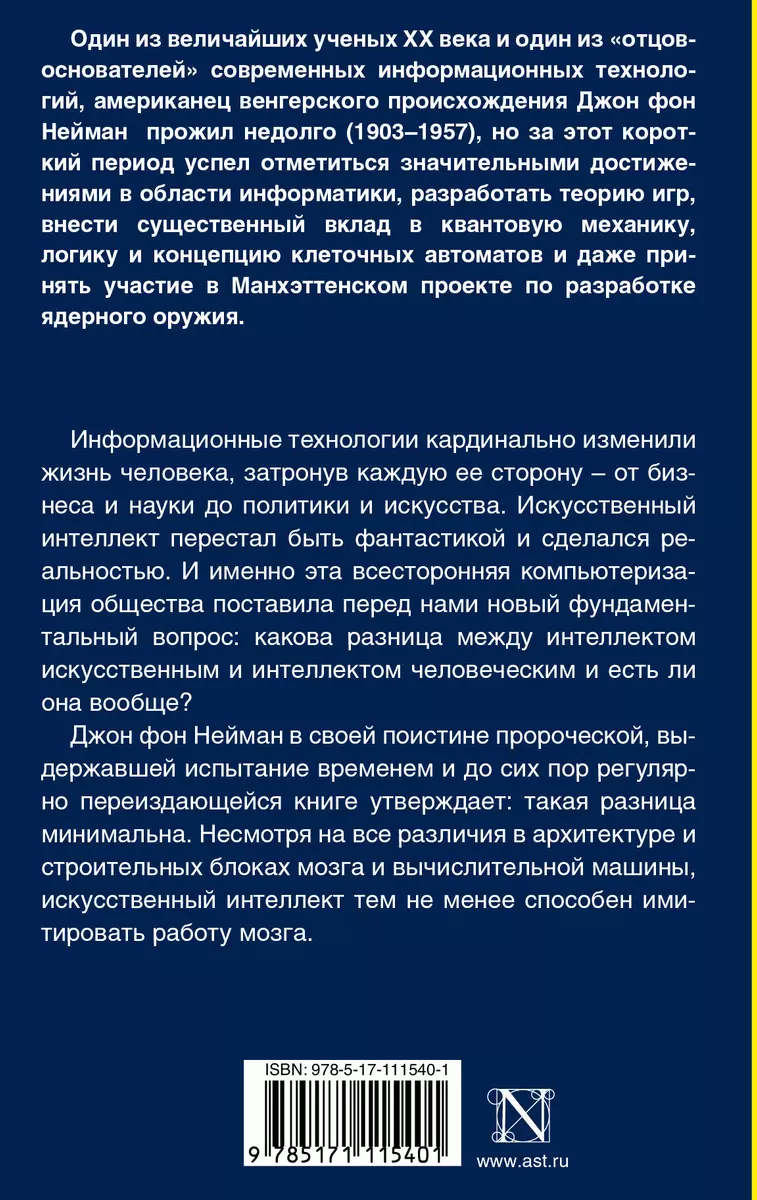 Один из величайших ученых XX века и один из «отцов-основателей» современных информационных технологий, американец венгерского происхождения Джон фон Нейман прожил недолго (1903–1957), но за этот короткий период успел отметиться значительными достижениями в области информатики, разработать теорию игр, внести существенный вклад в квантовую механику, логику и концепцию клеточных автоматов и даже принять участие в Манхэттенском проекте по разработке ядерного оружия.

Информационные технологии кардинально изменили жизнь человека, затронув каждую ее сторону – от бизнеса и науки до политики и искусства. Искусственный интеллект перестал быть фантастикой и сделался реальностью. И именно эта всесторонняя компьютеризация общества поставила перед нами новый фундаментальный вопрос: какова разница между интеллектом искусственным и интеллектом человеческим и есть ли она вообще?

Джон фон Нейман в своей поистине пророческой, выдержавшей испытание временем и до сих пор регулярно переиздающейся книге утверждает: такая разница минимальна. Несмотря на все различия в архитектуре и строительных блоках мозга и вычислительной машины, искусственный интеллект тем не менее способен имитировать работу мозга.

ISBN: 978-5-17-111540-1

9 785171 115401

N

www.ast.ru